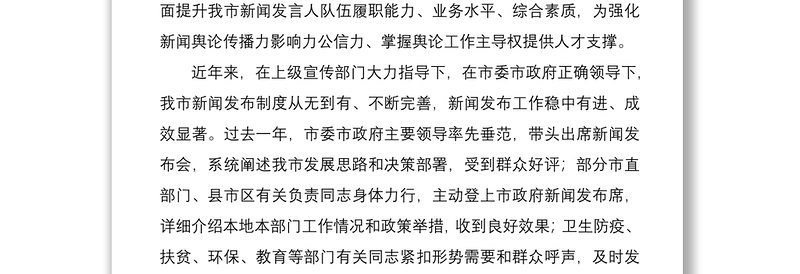 面提升我市新闻发言人队伍履职能力、业务水平、综合素质，为强化新闻舆论传播力影响力公信力、掌握舆论工作主导权提供人才支撑。

近年来，在上级宣传部门大力指导下，在市委市政府正确领导下，我市新闻发布制度从无到有、不断完善，新闻发布工作稳中有进、成效显著。过去一年，市委市政府主要领导率先垂范，带头出席新闻发布会，系统阐述我市发展思路和决策部署，受到群众好评；部分市直部门、县市区有关负责同志身体力行，主动登上市政府新闻发布席，详细介绍本地本部门工作情况和政策举措，收到良好效果；卫生防疫、扶贫、环保、教育等部门有关同志紧扣形势需要和群众呼声，及时发